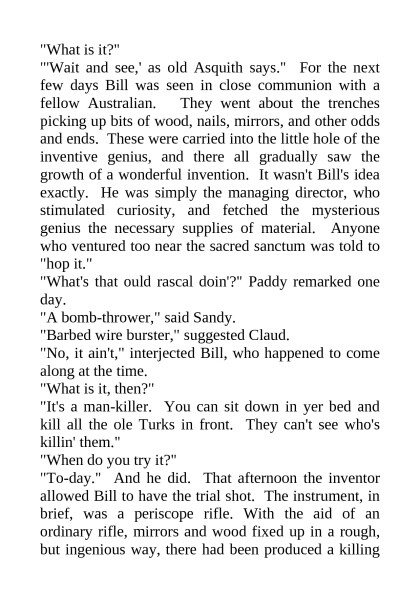 "What is it?"
"'Wait and see,' as old Asquith says." For the next few days Bill was seen in close communion with a fellow Australian. They went about the trenches picking up bits of wood, nails, mirrors, and other odds and ends. These were carried into the little hole of the inventive genius, and there all gradually saw the growth of a wonderful invention. It wasn't Bill's idea exactly. He was simply the managing director, who stimulated curiosity, and fetched the mysterious genius the necessary supplies of material. Anyone who ventured too near the sacred sanctum was told to "hop it."
"What's that ould rascal doin'?" Paddy remarked one day.
"A bomb-thrower," said Sandy.
"Barbed wire burster," suggested Claud.
"No, it ain't," interjected Bill, who happened to come along at the time.
"What is it, then?"
"It's a man-killer. You can sit down in yer bed and kill all the ole Turks in front. They can't see who's killin' them."
"When do you try it?"
"To-day." And he did. That afternoon the inventor allowed Bill to have the trial shot. The instrument, in brief, was a periscope rifle. With the aid of an ordinary rifle, mirrors and wood fixed up in a rough, but ingenious way, there had been produced a killing